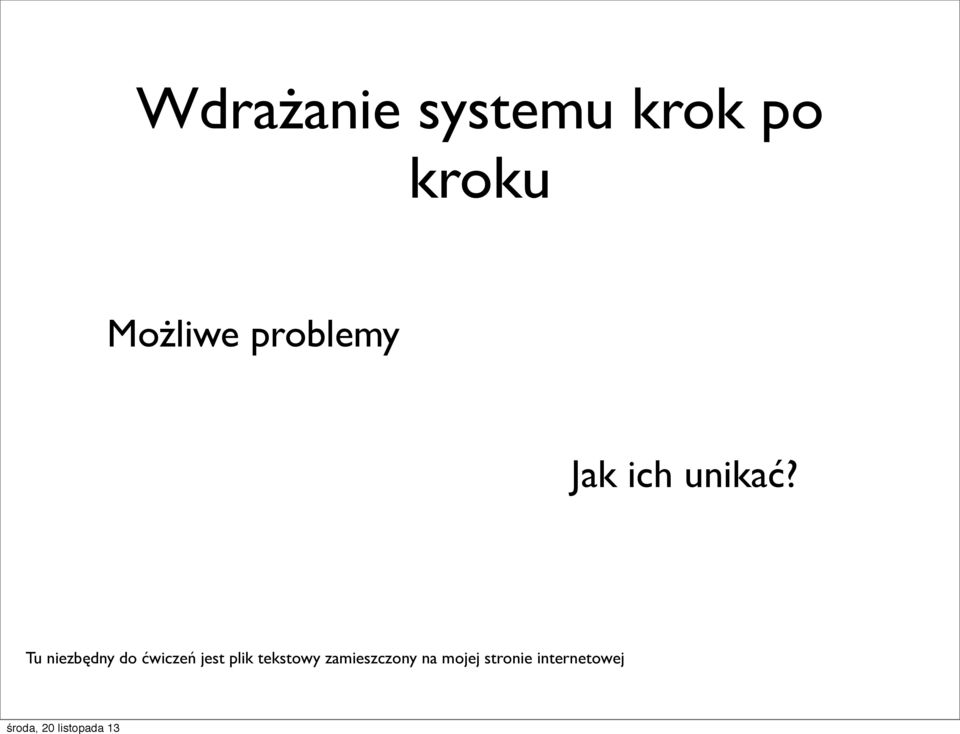 Wdrażanie systemu krok po kroku

Możliwe problemy

Jak ich unikać?

Tu niezbędny do ćwiczeń jest plik tekstowy zamieszczony na mojej stronie internetowej

środa, 20 listopada 13